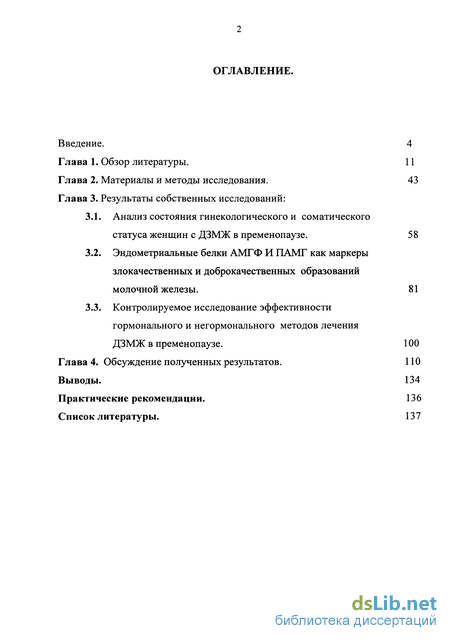 2

ОГЛАВЛЕНИЕ.

Введение. 4

Глава 1. Обзор литературы. 11

Глава 2. Материалы и методы исследования. 43

Глава 3. Результаты собственных исследований:

3.1. Анализ состояния гинекологического и соматического статуса женщин с ДЗМЖ в пременопаузе. 58

3.2. Эндометриальные белки АМГФ И ПАМГ как маркеры злокачественных и доброкачественных образований молочной железы. 81

3.3. Контролируемое исследование эффективности гормонального и негормонального методов лечения ДЗМЖ в пременопаузе. 100

Глава 4. Обсуждение полученных результатов. 110

Выводы. 134

Практические рекомендации. 136

Список литературы. 137

dsLib.net
библиотека диссертаций